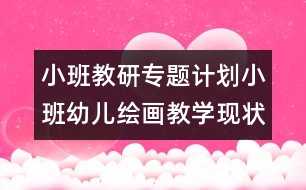 小班教研专题计划小班幼儿绘画教学现状